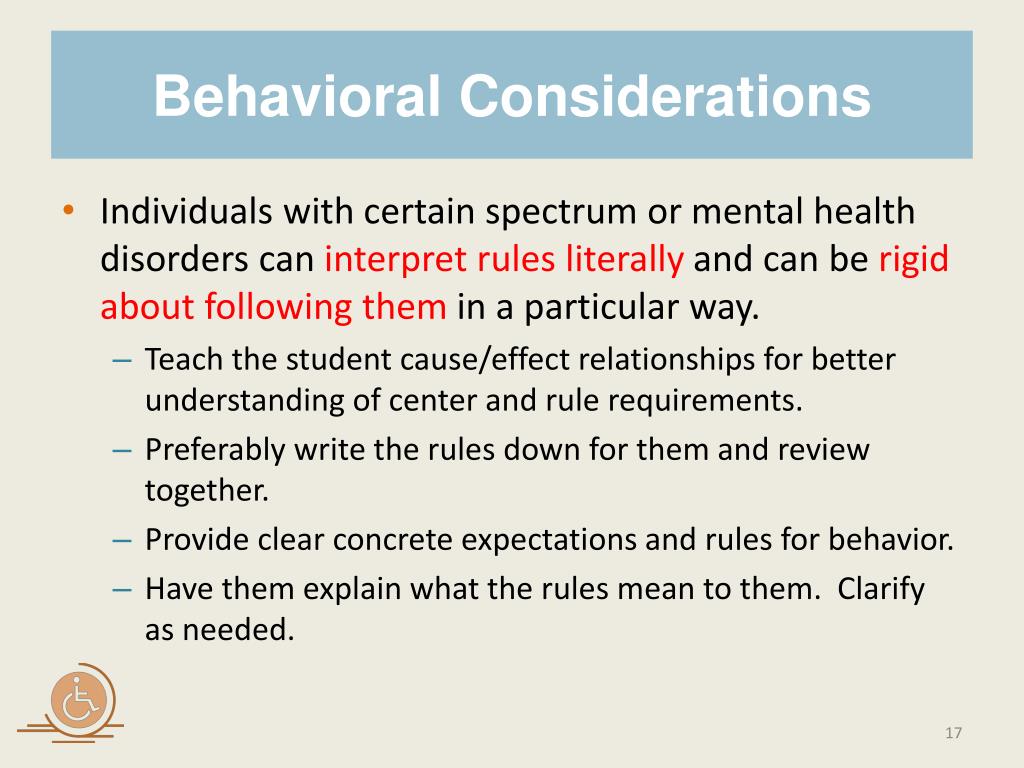 Behavioral Considerations

• Individuals with certain spectrum or mental health disorders can interpret rules literally and can be rigid about following them in a particular way.

– Teach the student cause/effect relationships for better understanding of center and rule requirements.
– Preferably write the rules down for them and review together.
– Provide clear concrete expectations and rules for behavior.
– Have them explain what the rules mean to them. Clarify as needed.

17